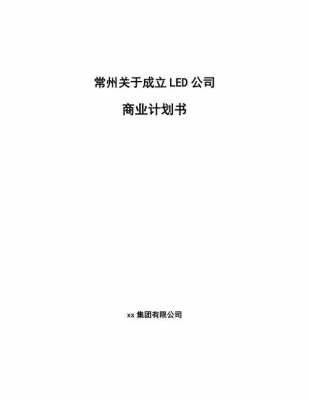 常州关于成立 LED 公司

商业计划书

xx 集团有限公司